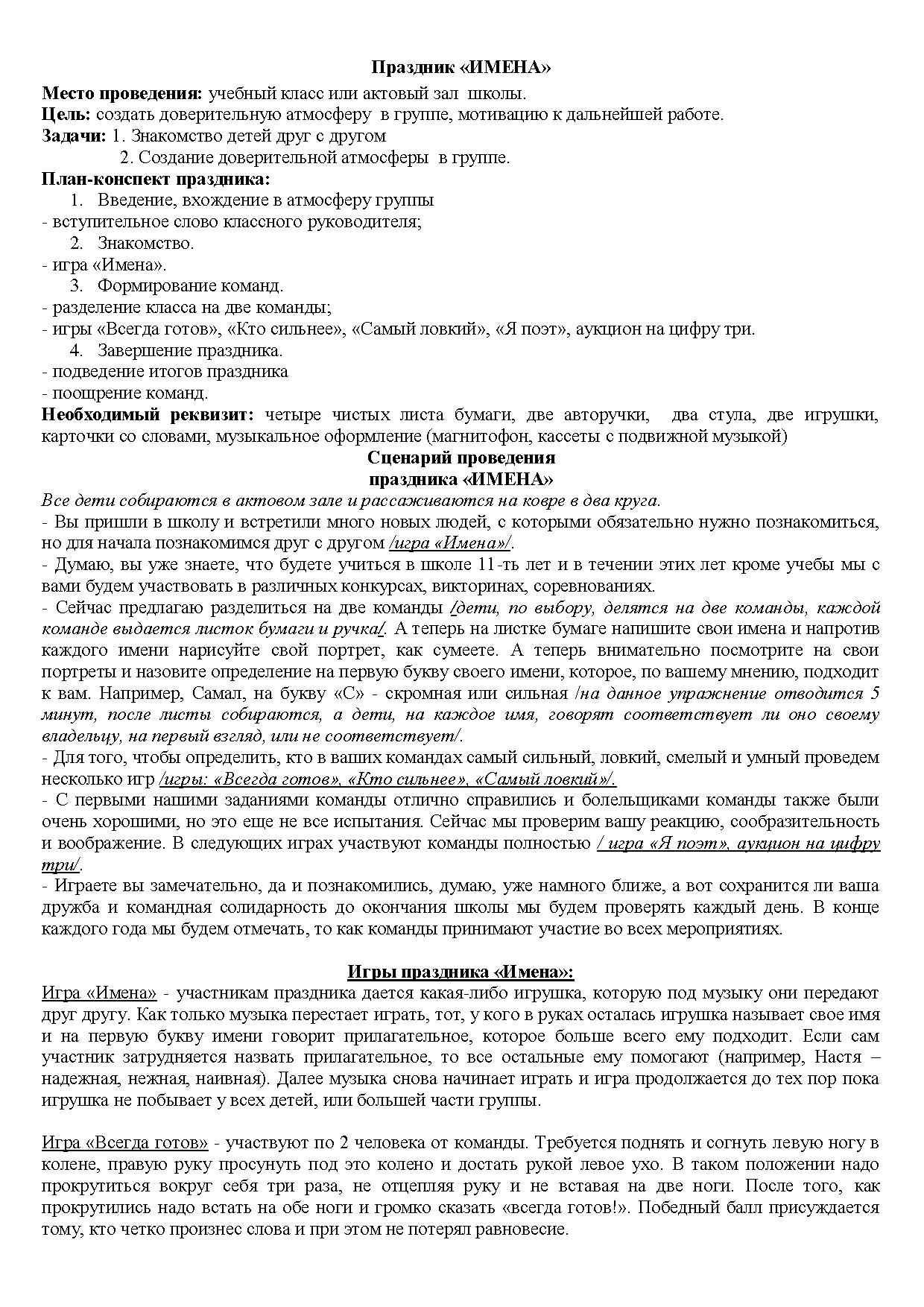 Праздник «ИМЕНА»

Место проведения: учебный класс или актовый зал школы.
Цель: создать доверительную атмосферу в группе, мотивацию к дальнейшей работе.
Задачи: 1. Знакомство детей друг с другом
2. Создание доверительной атмосферы в группе.
План-конспект праздника:
1. Введение, вхождение в атмосферу группы
- вступительное слово классного руководителя;
2. Знакомство.
- игра «Имена».
3. Формирование команд.
- разделение класса на две команды;
- игры «Всегда готов», «Кто сильнее», «Самый ловкий», «Я поэт», аукцион на цифру три.
4. Завершение праздника.
- подведение итогов праздника
- поощрение команд.
Необходимый реквизит: четыре чистых листа бумаги, две авторучки, два стула, две игрушки, карточки со словами, музыкальное оформление (магнитофон, кассеты с подвижной музыкой)

Сценарий проведения
праздника «ИМЕНА»

Все дети собираются в актовом зале и рассаживаются на ковре в два круга.
- Вы пришли в школу и встретили много новых людей, с которыми обязательно нужно познакомиться, но для начала познакомимся друг с другом /игра «Имена»/.
- Думаю, вы уже знаете, что будете учиться в школе 11-ть лет и в течении этих лет кроме учебы мы с вами будем участвовать в различных конкурсах, викторинах, соревнованиях.
- Сейчас предлагаю разделиться на две команды /дети, по выбору, делятся на две команды, каждой команде выдается листок бумаги и ручка/. А теперь на листке бумаге напишите свои имена и напротив каждого имени нарисуйте свой портрет, как сумеете. А теперь внимательно посмотрите на свои портреты и назовите определение на первую букву своего имени, которое, по вашему мнению, подходит к вам. Например, Самал, на букву «С» - скромная или сильная /на данное упражнение отводится 5 минут, после листы собираются, а дети, на каждое имя, говорят соответствует ли оно своему владельцу, на первый взгляд, или не соответствует/.
- Для того, чтобы определить, кто в ваших командах самый сильный, ловкий, смелый и умный проведем несколько игр /игры: «Всегда готов», «Кто сильнее», «Самый ловкий»/.
- С первыми нашими заданиями команды отлично справились и болельщиками команды также были очень хорошими, но это еще не все испытания. Сейчас мы проверим вашу реакцию, сообразительность и воображение. В следующих играх участвуют команды полностью / игра «Я поэт», аукцион на цифру три/.
- Играете вы замечательно, да и познакомились, думаю, уже намного ближе, а вот сохранится ли ваша дружба и командная солидарность до окончания школы мы будем проверять каждый день. В конце каждого года мы будем отмечать, то как команды принимают участие во всех мероприятиях.

Игры праздника «Имена»:

Игра «Имена» - участникам праздника дается какая-либо игрушка, которую под музыку они передают друг другу. Как только музыка перестает играть, тот, у кого в руках осталась игрушка называет свое имя и на первую букву имени говорит прилагательное, которое больше всего ему подходит. Если сам участник затрудняется назвать прилагательное, то все остальные ему помогают (например, Настя – надежная, нежная, наивная). Далее музыка снова начинает играть и игра продолжается до тех пор пока игрушка не побывает у всех детей, или большей части группы.

Игра «Всегда готов» - участвуют по 2 человека от команды. Требуется поднять и согнуть левую ногу в колене, правую руку просунуть под это колено и достать рукой левое ухо. В таком положении надо прокрутиться вокруг себя три раза, не отцепляя руку и не вставая на две ноги. После того, как прокрутились надо встать на обе ноги и громко сказать «всегда готов!». Победный балл присуждается тому, кто четко произнес слова и при этом не потерял равновесие.